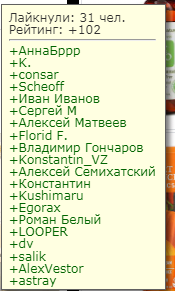 Лайкнули: 31 чел.
Рейтинг: +102

+АннаБррр
+K.
+consar
+Scheoff
+Иван Иванов
+Сергей М
+Алексей Матвеев
+Florid F.
+Владимир Гончаров
+Konstantin_VZ
+Алексей Семихатский
+Константин
+Kushimaru
+Egorax
+Роман Белый
+LOOPER
+dv
+salik
+AlexVestor
+astray